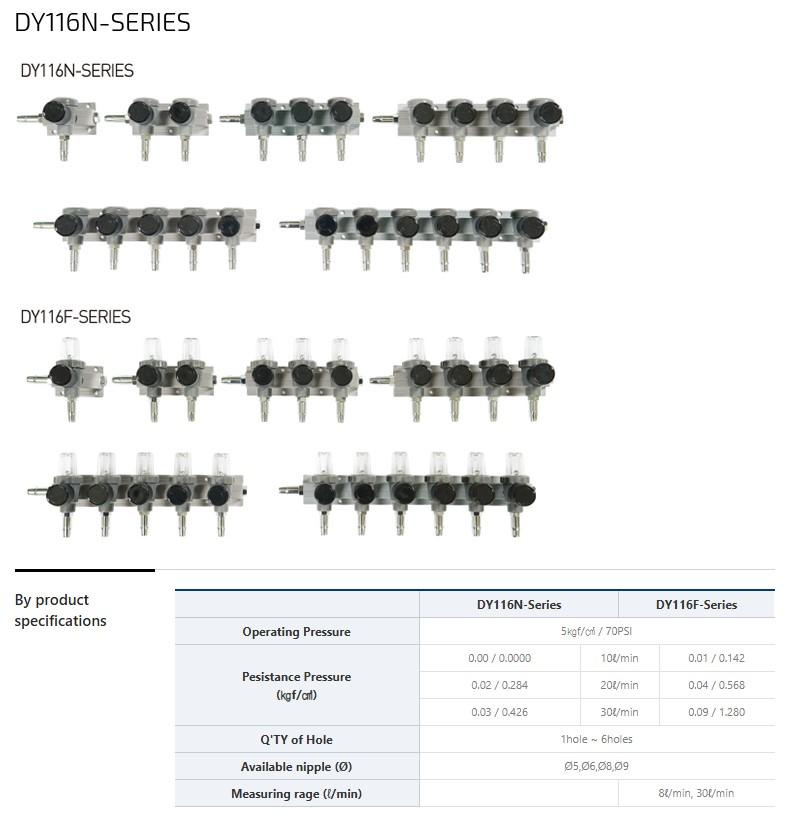 DY116N-SERIES

DY116N-SERIES

DY116F-SERIES

By product specifications

| | DY116N-Series | | DY116F-Series |
|---|---|---|---|
| Operating Pressure | 5kgf/㎠ / 70PSI | | |
| Pesistance Pressure (kgf/㎠) | 0.00 / 0.0000 | 10ℓ/min | 0.01 / 0.142 |
| | 0.02 / 0.284 | 20ℓ/min | 0.04 / 0.568 |
| | 0.03 / 0.426 | 30ℓ/min | 0.09 / 1.280 |
| Q'TY of Hole | 1hole ~ 6holes | | |
| Available nipple (Ø) | Ø5,Ø6,Ø8,Ø9 | | |
| Measuring rage (ℓ/min) | | | 8ℓ/min, 30ℓ/min |